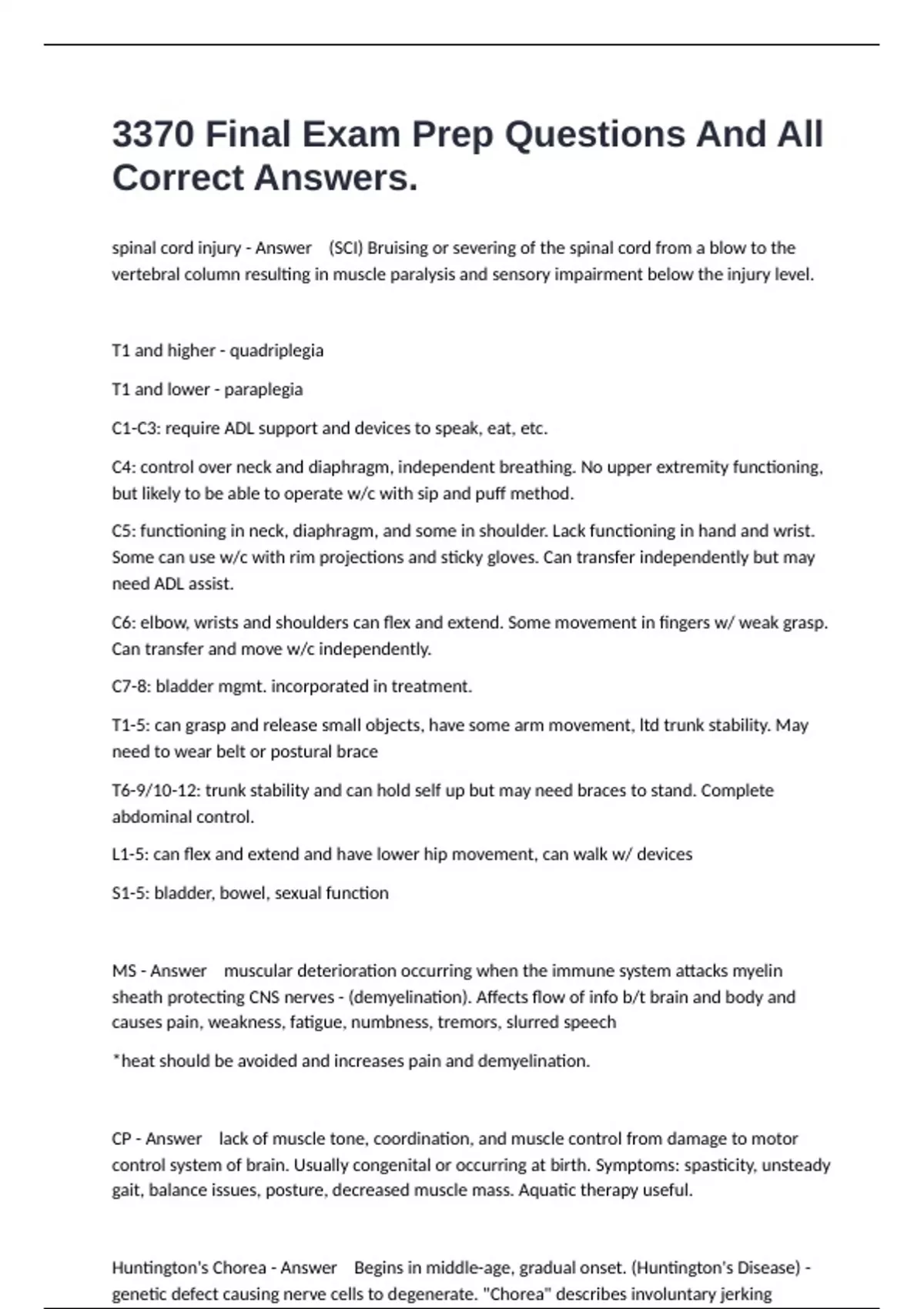 3370 Final Exam Prep Questions And All Correct Answers.

spinal cord injury - Answer (SCI) Bruising or severing of the spinal cord from a blow to the vertebral column resulting in muscle paralysis and sensory impairment below the injury level.

T1 and higher - quadriplegia

T1 and lower - paraplegia

C1-C3: require ADL support and devices to speak, eat, etc.

C4: control over neck and diaphragm, independent breathing. No upper extremity functioning, but likely to be able to operate w/c with sip and puff method.

C5: functioning in neck, diaphragm, and some in shoulder. Lack functioning in hand and wrist. Some can use w/c with rim projections and sticky gloves. Can transfer independently but may need ADL assist.

C6: elbow, wrists and shoulders can flex and extend. Some movement in fingers w/ weak grasp. Can transfer and move w/c independently.

C7-8: bladder mgmt. incorporated in treatment.

T1-5: can grasp and release small objects, have some arm movement, ltd trunk stability. May need to wear belt or postural brace

T6-9/10-12: trunk stability and can hold self up but may need braces to stand. Complete abdominal control.

L1-5: can flex and extend and have lower hip movement, can walk w/ devices

S1-5: bladder, bowel, sexual function

MS - Answer muscular deterioration occurring when the immune system attacks myelin sheath protecting CNS nerves - (demyelination). Affects flow of info b/t brain and body and causes pain, weakness, fatigue, numbness, tremors, slurred speech

*heat should be avoided and increases pain and demyelination.

CP - Answer lack of muscle tone, coordination, and muscle control from damage to motor control system of brain. Usually congenital or occurring at birth. Symptoms: spasticity, unsteady gait, balance issues, posture, decreased muscle mass. Aquatic therapy useful.

Huntington's Chorea - Answer Begins in middle-age, gradual onset. (Huntington's Disease) - genetic defect causing nerve cells to degenerate. "Chorea" describes involuntary jerking